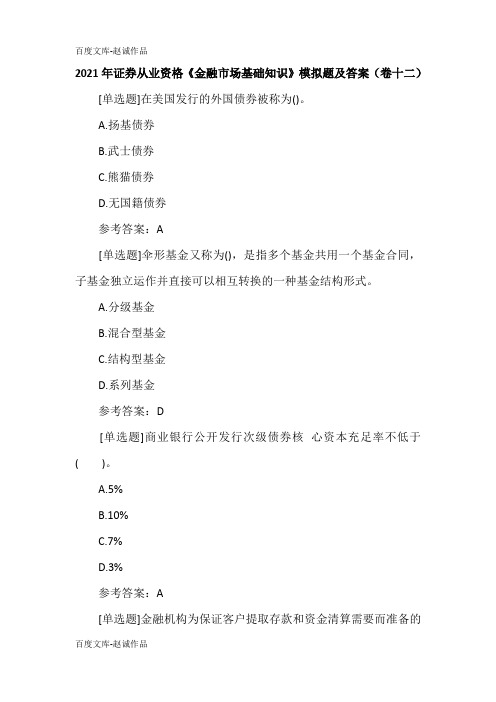 百度文库-赵诚作品

2021年证券从业资格《金融市场基础知识》模拟题及答案（卷十二）

[单选题]在美国发行的外国债券被称为()。

A.扬基债券

B.武士债券

C.熊猫债券

D.无国籍债券

参考答案：A

[单选题]伞形基金又称为()，是指多个基金共用一个基金合同，子基金独立运作并直接可以相互转换的一种基金结构形式。

A.分级基金

B.混合型基金

C.结构型基金

D.系列基金

参考答案：D

[单选题]商业银行公开发行次级债券核 心资本充足率不低于( )。

A.5%

B.10%

C.7%

D.3%

参考答案：A

[单选题]金融机构为保证客户提取存款和资金清算需要而准备的

百度文库-赵诚作品